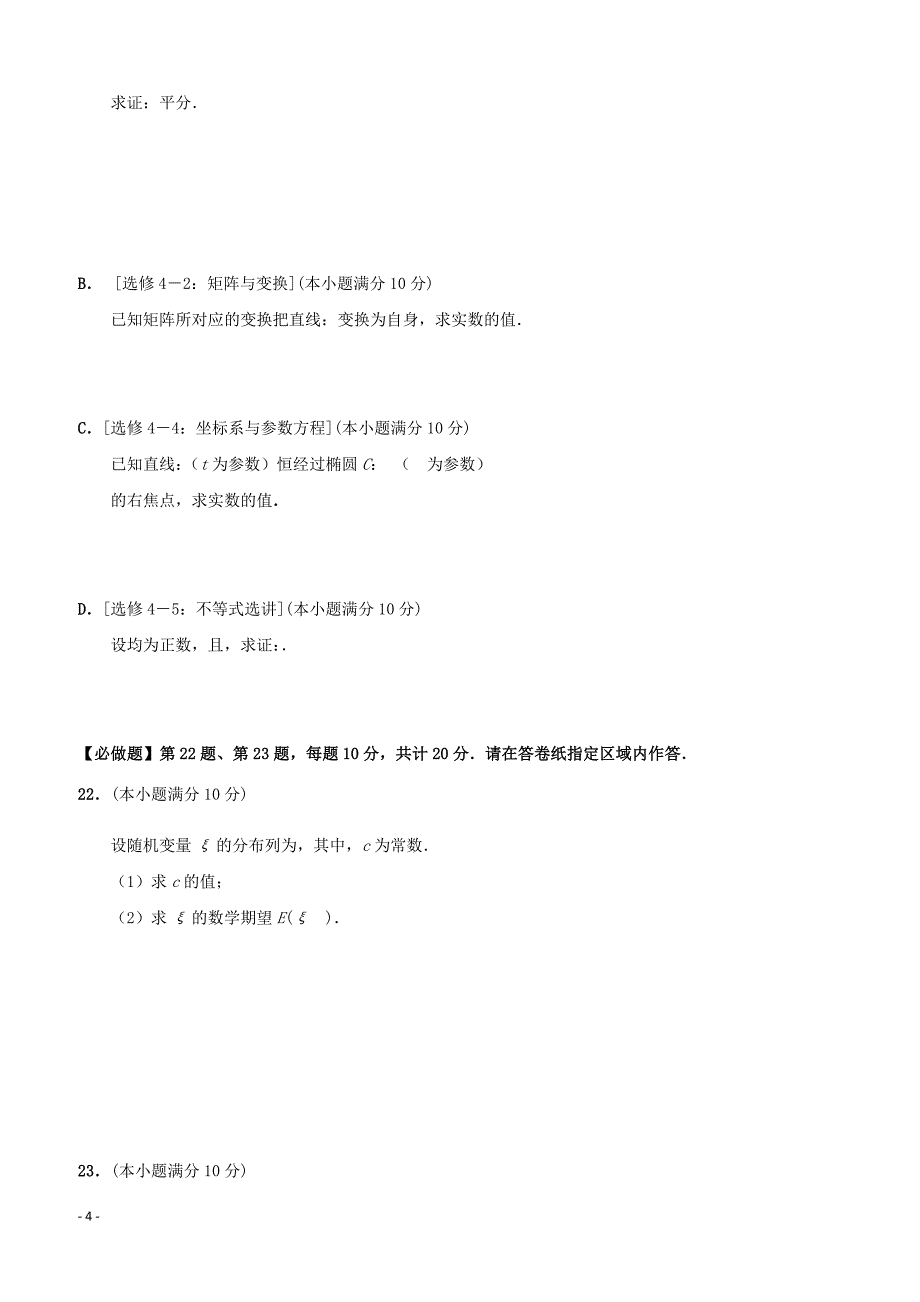 求证：平分.

B. ［选修 4－2：矩阵与变换］(本小题满分 10 分)

已知矩阵所对应的变换把直线：变换为自身，求实数的值.

C. ［选修 4－4：坐标系与参数方程］(本小题满分 10 分)

已知直线：（$t$ 为参数）恒经过椭圆 $C$:  （ 为参数）

的右焦点，求实数的值.

D. ［选修 4－5：不等式选讲］(本小题满分 10 分)

设均为正数，且，求证:.

【必做题】第 22 题、第 23 题，每题 10 分，共计 20 分．请在答卷纸指定区域内作答.

22．(本小题满分 10 分)

设随机变量 $\xi$ 的分布列为，其中，$c$ 为常数.

（1）求 $c$ 的值；

（2）求 $\xi$ 的数学期望 $E(\xi)$.

23．(本小题满分 10 分)

- 4 -